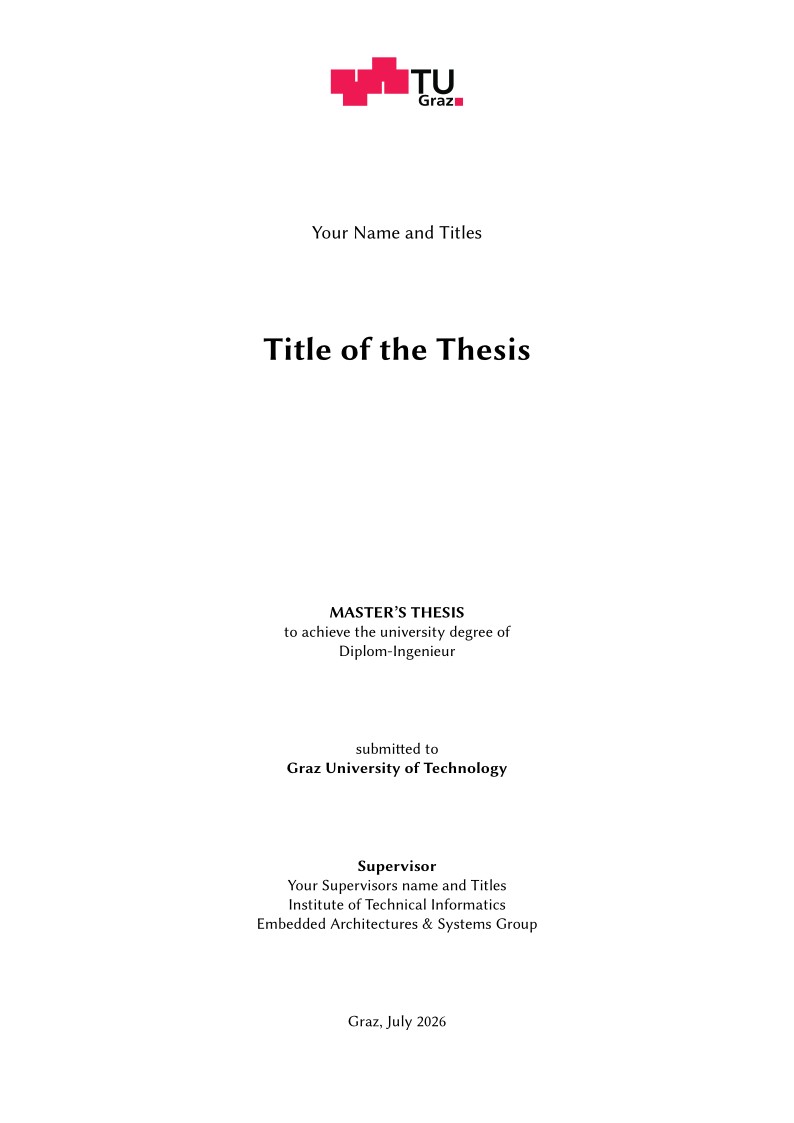 TU Graz

Your Name and Titles

Title of the Thesis

MASTER'S THESIS
to achieve the university degree of
Diplom-Ingenieur

submitted to
Graz University of Technology

Supervisor
Your Supervisors name and Titles
Institute of Technical Informatics
Embedded Architectures & Systems Group

Graz, July 2026